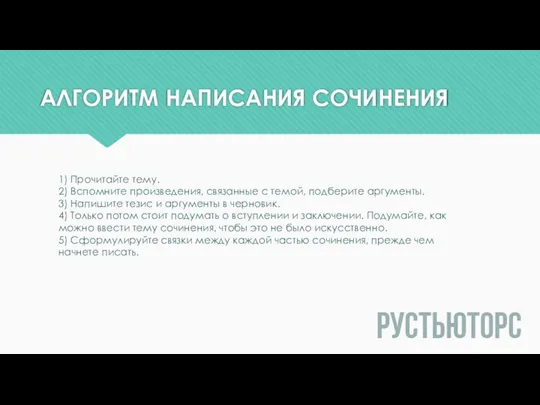 АЛГОРИТМ НАПИСАНИЯ СОЧИНЕНИЯ

1) Прочитайте тему.
2) Вспомните произведения, связанные с темой, подберите аргументы.
3) Напишите тезис и аргументы в черновик.
4) Только потом стоит подумать о вступлении и заключении. Подумайте, как можно ввести тему сочинения, чтобы это не было искусственно.
5) Сформулируйте связки между каждой частью сочинения, прежде чем начнете писать.

РУСТЬЮТОРС